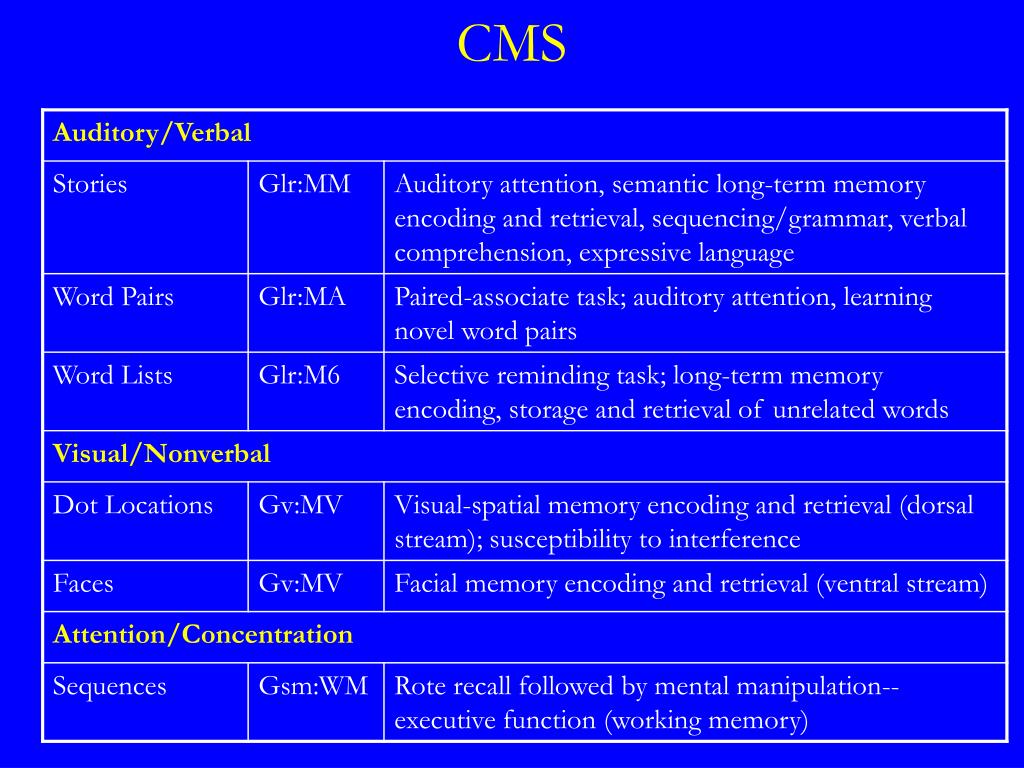 CMS

| Auditory/Verbal | | |
|---|---|---|
| Stories | Glr:MM | Auditory attention, semantic long-term memory encoding and retrieval, sequencing/grammar, verbal comprehension, expressive language |
| Word Pairs | Glr:MA | Paired-associate task; auditory attention, learning novel word pairs |
| Word Lists | Glr:M6 | Selective reminding task; long-term memory encoding, storage and retrieval of unrelated words |
| Visual/Nonverbal | | |
| Dot Locations | Gv:MV | Visual-spatial memory encoding and retrieval (dorsal stream); susceptibility to interference |
| Faces | Gv:MV | Facial memory encoding and retrieval (ventral stream) |
| Attention/Concentration | | |
| Sequences | Gsm:WM | Rote recall followed by mental manipulation-- executive function (working memory) |